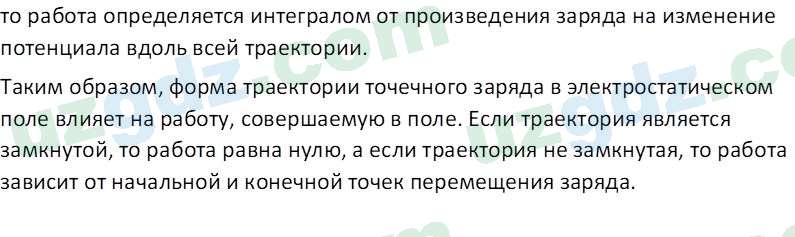 то работа определяется интегралом от произведения заряда на изменение потенциала вдоль всей траектории.

Таким образом, форма траектории точечного заряда в электростатическом поле влияет на работу, совершаемую в поле. Если траектория является замкнутой, то работа равна нулю, а если траектория не замкнутая, то работа зависит от начальной и конечной точек перемещения заряда.

uzgdz.com uzgdz.com